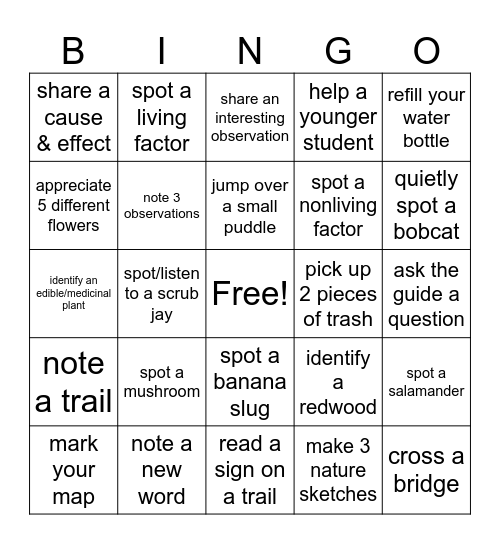 | B | I | N | G | O |
|---|---|---|---|---|
| share a cause & effect | spot a living factor | share an interesting observation | help a younger student | refill your water bottle |
| appreciate 5 different flowers | note 3 observations | jump over a small puddle | spot a nonliving factor | quietly spot a bobcat |
| identify an edible/medicinal plant | spot/listen to a scrub jay | Free! | pick up 2 pieces of trash | ask the guide a question |
| note a trail | spot a mushroom | spot a banana slug | identify a redwood | spot a salamander |
| mark your map | note a new word | read a sign on a trail | make 3 nature sketches | cross a bridge |